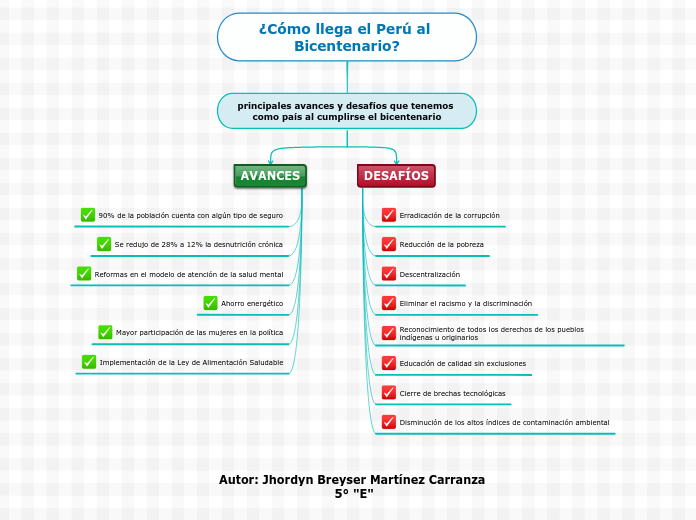 ¿Cómo llega el Perú al Bicentenario?

principales avances y desafíos que tenemos como país al cumplirse el bicentenario

AVANCES

90% de la población cuenta con algún tipo de seguro

Se redujo de 28% a 12% la desnutrición crónica

Reformas en el modelo de atención de la salud mental

Ahorro energético

Mayor participación de las mujeres en la política

Implementación de la Ley de Alimentación Saludable

DESAFÍOS

Erradicación de la corrupción

Reducción de la pobreza

Descentralización

Eliminar el racismo y la discriminación

Reconocimiento de todos los derechos de los pueblos indígenas u originarios

Educación de calidad sin exclusiones

Cierre de brechas tecnológicas

Disminución de los altos índices de contaminación ambiental

Autor: Jhordyn Breyser Martínez Carranza
5° "E"